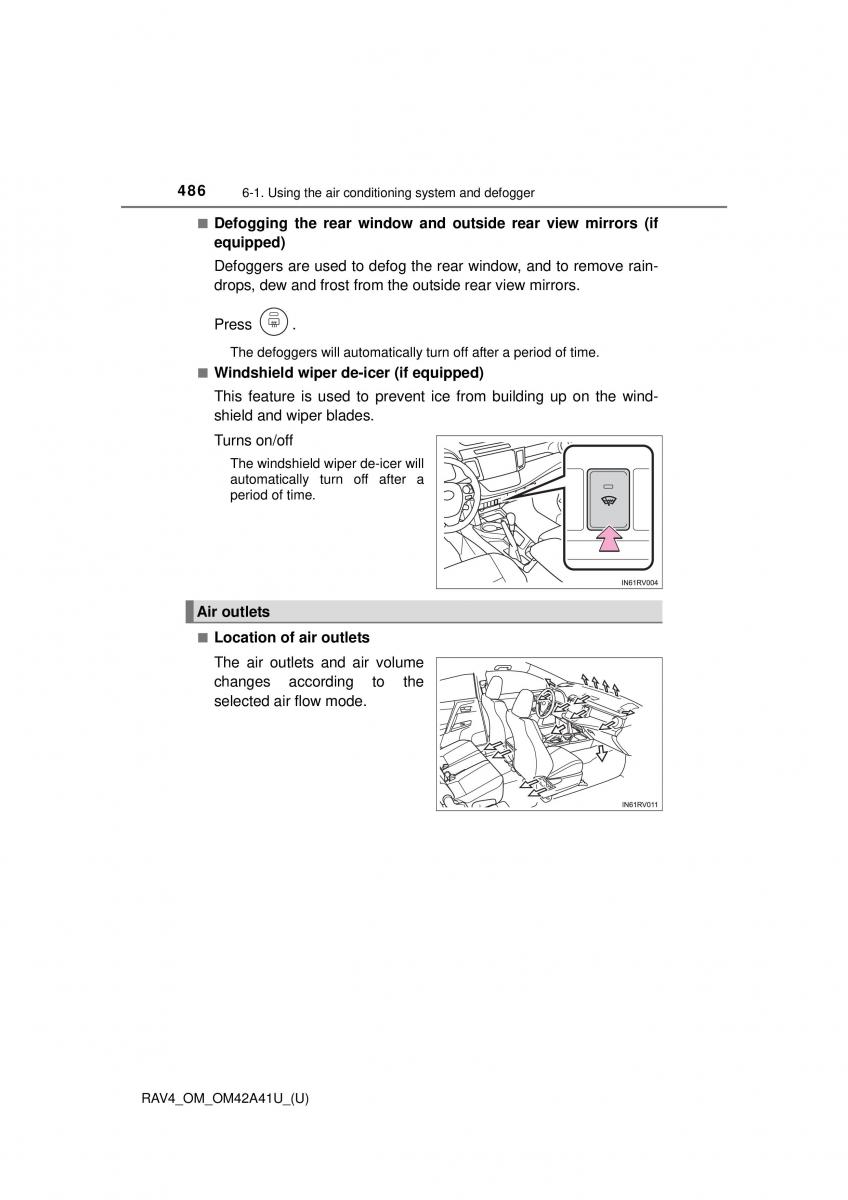 486 6-1. Using the air conditioning system and defogger

■ Defogging the rear window and outside rear view mirrors (if equipped)

Defoggers are used to defog the rear window, and to remove raindrops, dew and frost from the outside rear view mirrors.

Press .

The defoggers will automatically turn off after a period of time.

■ Windshield wiper de-icer (if equipped)

This feature is used to prevent ice from building up on the windshield and wiper blades.

Turns on/off

The windshield wiper de-icer will automatically turn off after a period of time.

IN61RV004

Air outlets

■ Location of air outlets

The air outlets and air volume changes according to the selected air flow mode.

IN61RV011

RAV4_OM_OM42A41U_(U)